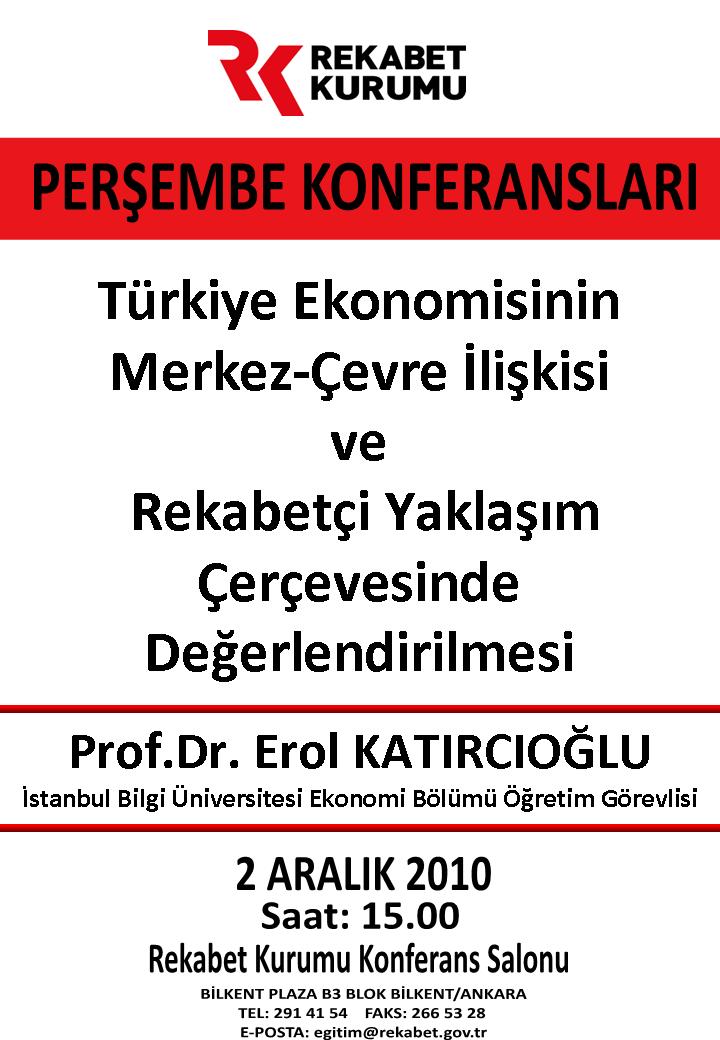 REKABET KURUMU

PERŞEMBE KONFERANSLARI

Türkiye Ekonomisinin Merkez-Çevre İlişkisi ve Rekabetçi Yaklaşım Çerçevesinde Değerlendirilmesi

Prof.Dr. Erol KATIRCIOĞLU

İstanbul Bilgi Üniversitesi Ekonomi Bölümü Öğretim Görevlisi

2 ARALIK 2010

Saat: 15.00

Rekabet Kurumu Konferans Salonu

BİLKENT PLAZA B3 BLOK BİLKENT/ANKARA

TEL: 291 41 54 FAKS: 266 53 28

E-POSTA: egitim@rekabet.gov.tr